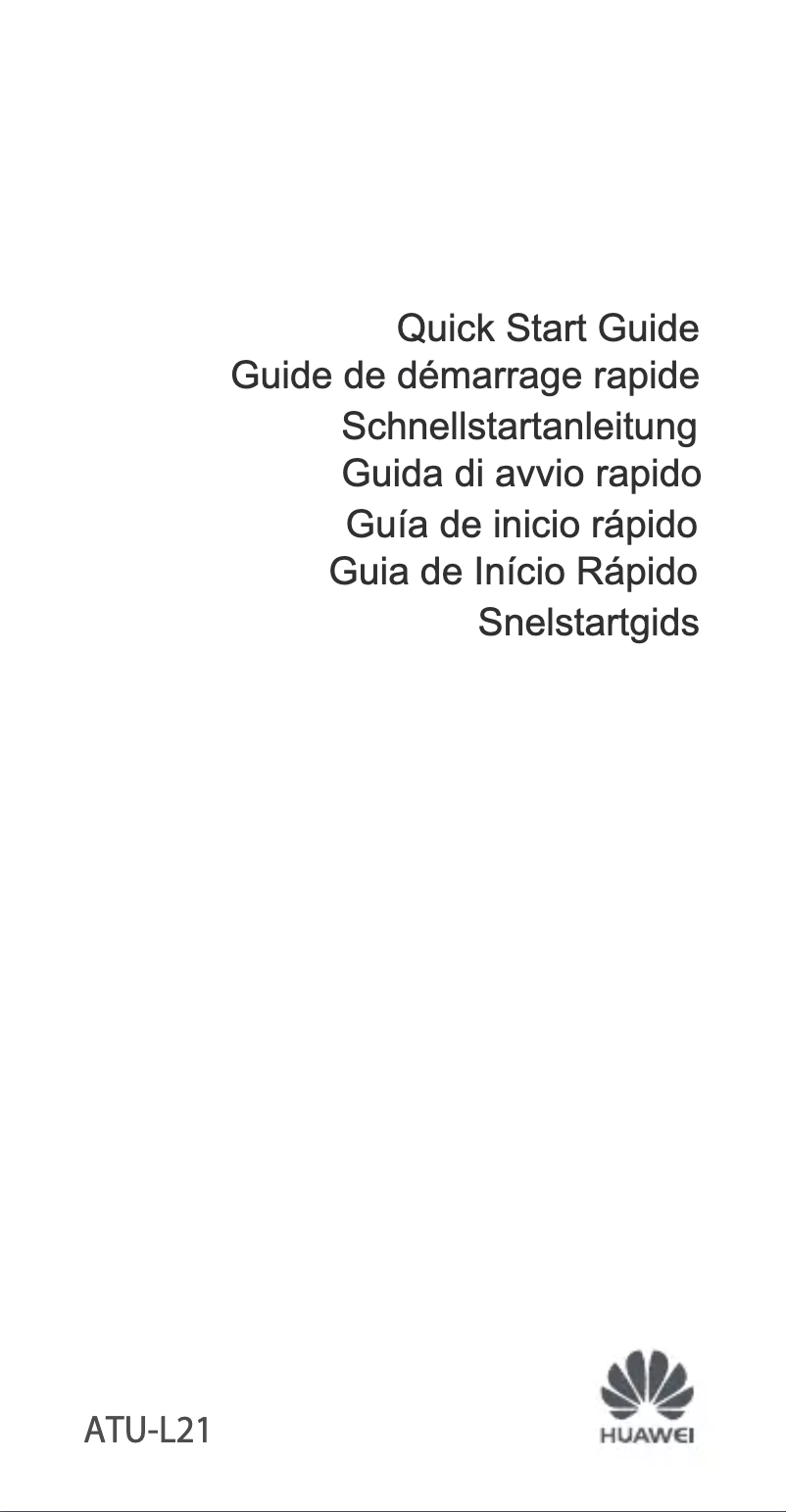 Quick Start Guide
Guide de démarrage rapide
Schnellstartanleitung
Guida di avvio rapido
Guía de inicio rápido
Guia de Início Rápido
Snelstartgids

ATU-L21

HUAWEI